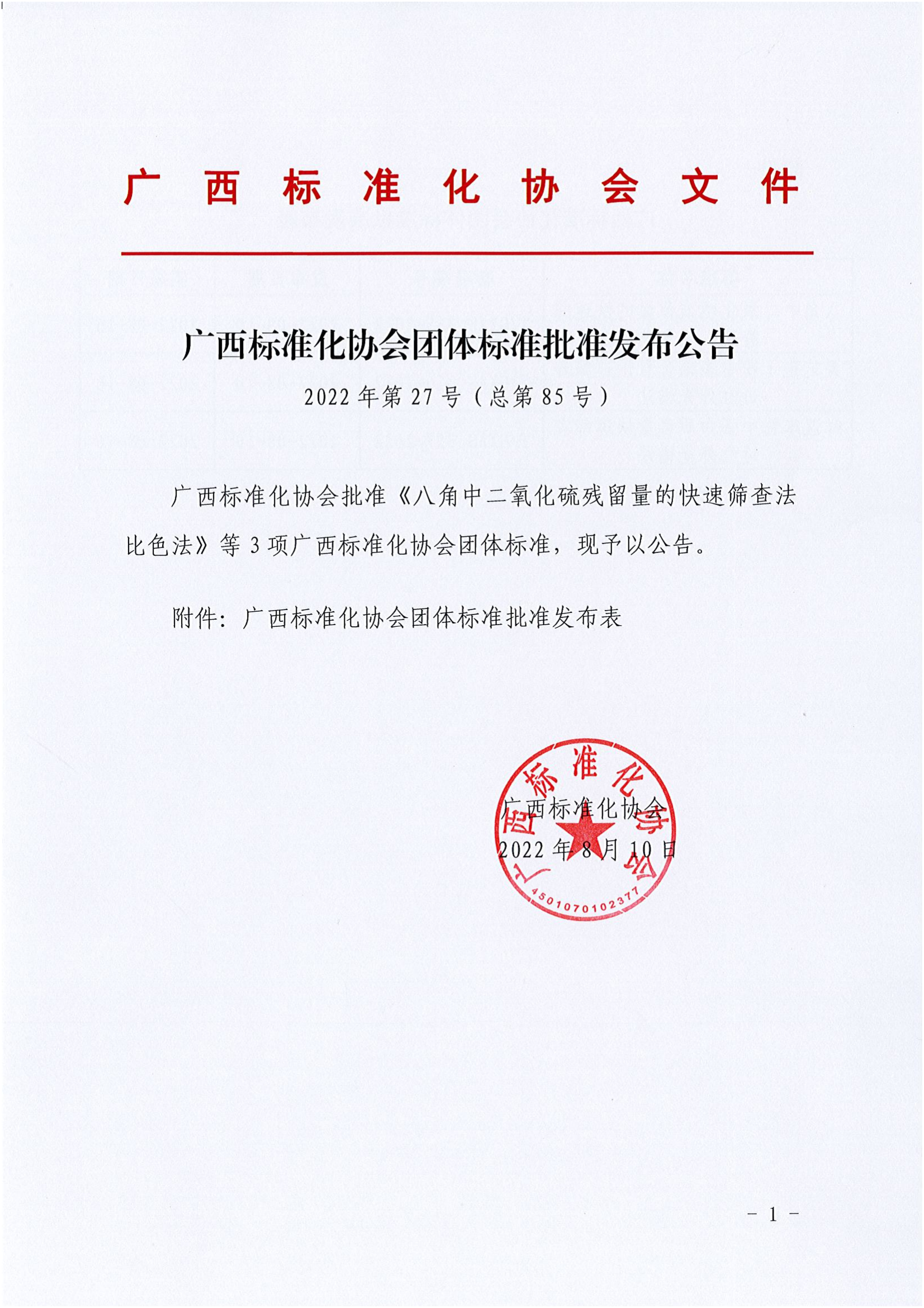 广西标准化协会文件

广西标准化协会团体标准批准发布公告

2022年第27号（总第85号）

广西标准化协会批准《八角中二氧化硫残留量的快速筛查法 比色法》等3项广西标准化协会团体标准，现予以公告。

附件：广西标准化协会团体标准批准发布表

广西标准化协会
2022年8月10日

广西标准化协会
4501070102377

- 1 -